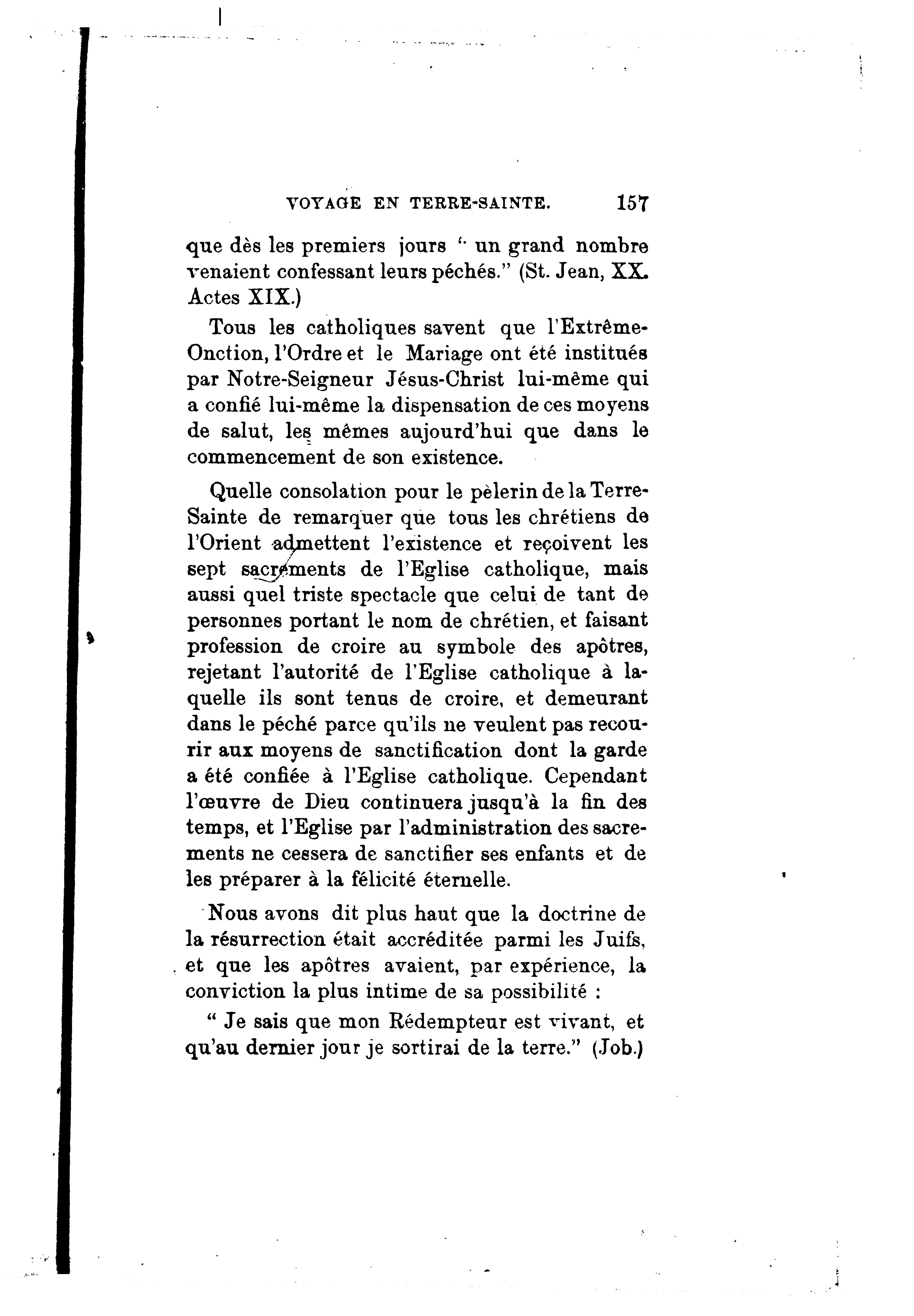 VOYAGE EN TERRE-SAINTE. 157

que dès les premiers jours " un grand nombre venaient confessant leurs péchés." (St. Jean, XX. Actes XIX.)

Tous les catholiques savent que l'Extrême-Onction, l'Ordre et le Mariage ont été institués par Notre-Seigneur Jésus-Christ lui-même qui a confié lui-même la dispensation de ces moyens de salut, les mêmes aujourd'hui que dans le commencement de son existence.

Quelle consolation pour le pèlerin de la Terre-Sainte de remarquer que tous les chrétiens de l'Orient admettent l'existence et reçoivent les sept sacrements de l'Eglise catholique, mais aussi quel triste spectacle que celui de tant de personnes portant le nom de chrétien, et faisant profession de croire au symbole des apôtres, rejetant l'autorité de l'Eglise catholique à laquelle ils sont tenus de croire, et demeurant dans le péché parce qu'ils ne veulent pas recourir aux moyens de sanctification dont la garde a été confiée à l'Eglise catholique. Cependant l'œuvre de Dieu continuera jusqu'à la fin des temps, et l'Eglise par l'administration des sacrements ne cessera de sanctifier ses enfants et de les préparer à la félicité éternelle.

Nous avons dit plus haut que la doctrine de la résurrection était accréditée parmi les Juifs, et que les apôtres avaient, par expérience, la conviction la plus intime de sa possibilité :

" Je sais que mon Rédempteur est vivant, et qu'au dernier jour je sortirai de la terre." (Job.)